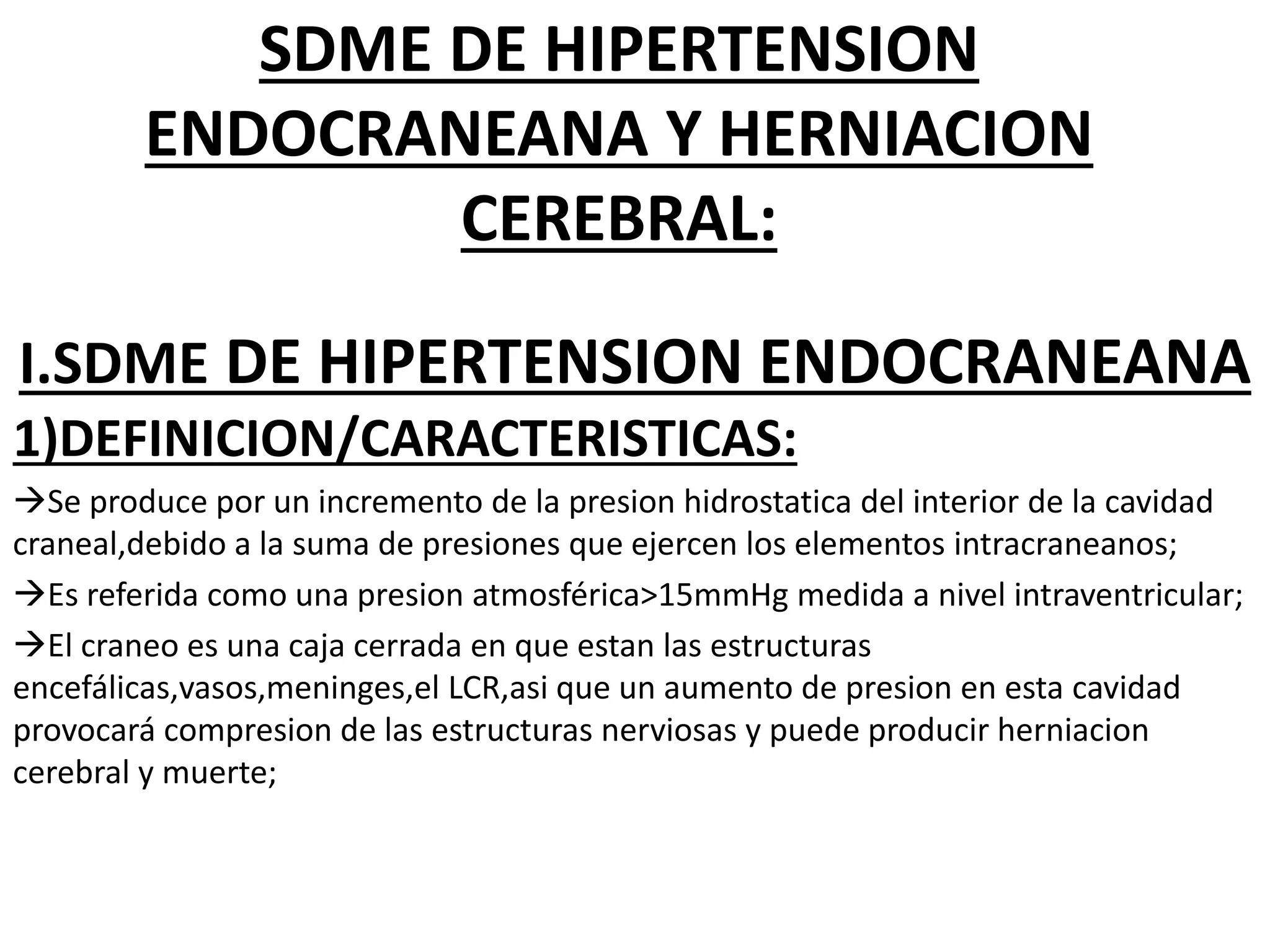 SDME DE HIPERTENSION ENDOCRANEANA Y HERNIACION CEREBRAL:

I.SDME DE HIPERTENSION ENDOCRANEANA

1)DEFINICION/CARACTERISTICAS:

→Se produce por un incremento de la presion hidrostatica del interior de la cavidad craneal,debido a la suma de presiones que ejercen los elementos intracraneanos;

→Es referida como una presion atmosférica>15mmHg medida a nivel intraventricular;

→El craneo es una caja cerrada en que estan las estructuras encefálicas,vasos,meninges,el LCR,asi que un aumento de presion en esta cavidad provocará compresion de las estructuras nerviosas y puede producir herniacion cerebral y muerte;